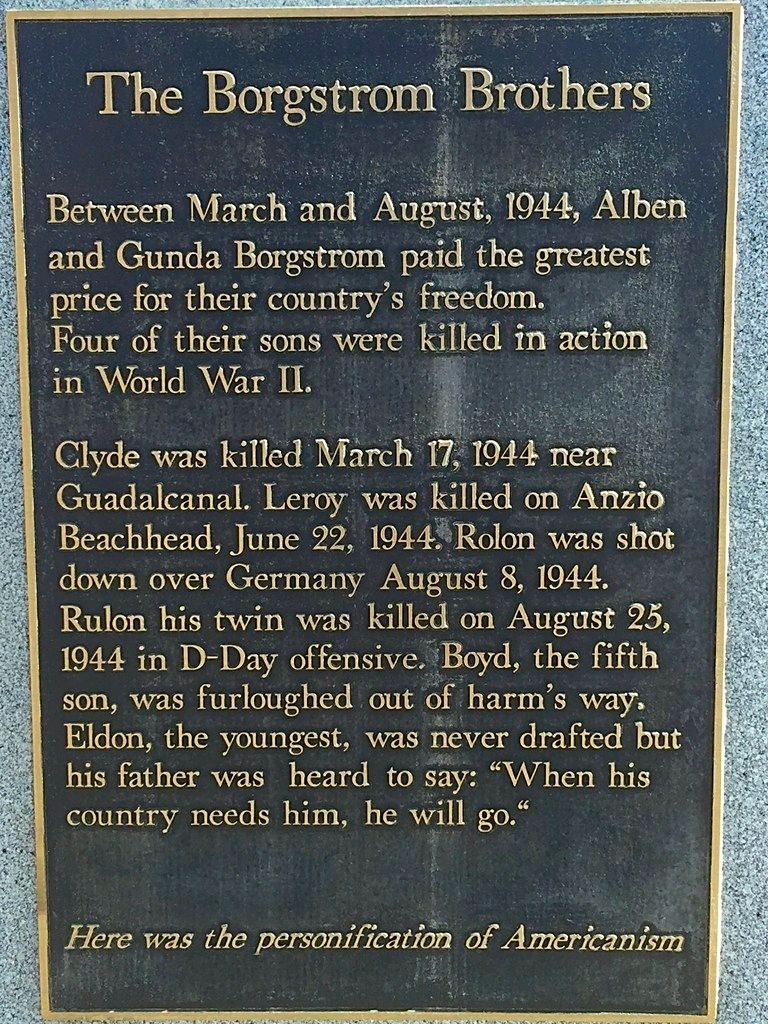 The Borgstrom Brothers

Between March and August, 1944, Alben and Gunda Borgstrom paid the greatest price for their country's freedom.
Four of their sons were killed in action in World War II.

Clyde was killed March 17, 1944 near Guadalcanal. Leroy was killed on Anzio Beachhead, June 22, 1944. Rolon was shot down over Germany August 8, 1944. Rulon his twin was killed on August 25, 1944 in D-Day offensive. Boyd, the fifth son, was furloughed out of harm's way. Eldon, the youngest, was never drafted but his father was heard to say: "When his country needs him, he will go."

Here was the personification of Americanism